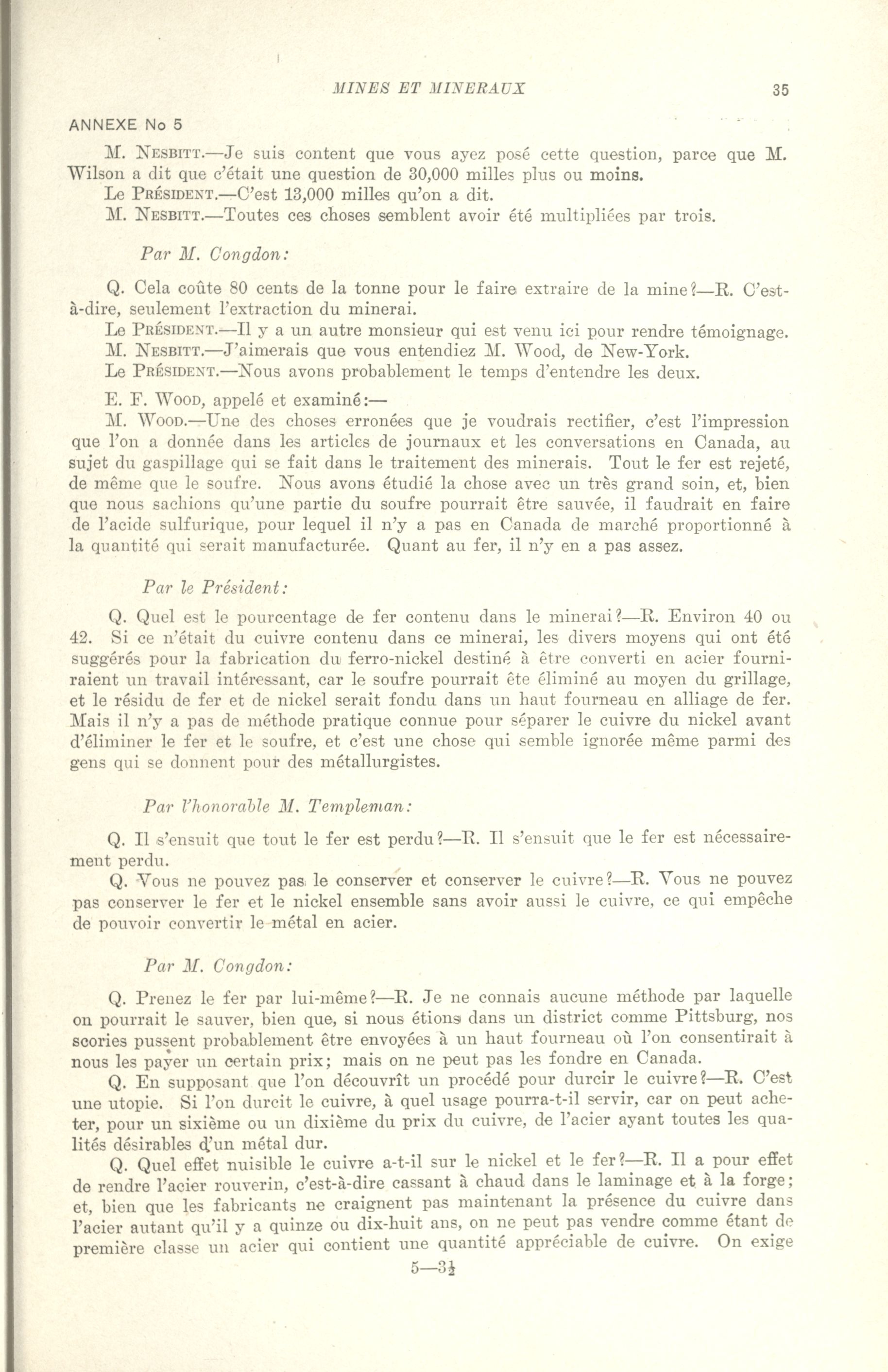 MINES ET MINERAUX 35

ANNEXE No 5

M. NESBITT.—Je suis content que vous ayez posé cette question, parce que M. Wilson a dit que c'était une question de 30,000 milles plus ou moins.

Le PRÉSIDENT.—C'est 13,000 milles qu'on a dit.

M. NESBITT.—Toutes ces choses semblent avoir été multipliées par trois.

Par M. Congdon:

Q. Cela coûte 80 cents de la tonne pour le faire extraire de la mine?—R. C'est-à-dire, seulement l'extraction du minerai.

Le PRÉSIDENT.—Il y a un autre monsieur qui est venu ici pour rendre témoignage.

M. NESBITT.—J'aimerais que vous entendiez M. Wood, de New-York.

Le PRÉSIDENT.—Nous avons probablement le temps d'entendre les deux.

E. F. WOOD, appelé et examiné:—

M. WOOD.—Une des choses erronées que je voudrais rectifier, c'est l'impression que l'on a donnée dans les articles de journaux et les conversations en Canada, au sujet du gaspillage qui se fait dans le traitement des minerais. Tout le fer est rejeté, de même que le soufre. Nous avons étudié la chose avec un très grand soin, et, bien que nous sachions qu'une partie du soufre pourrait être sauvée, il faudrait en faire de l'acide sulfurique, pour lequel il n'y a pas en Canada de marché proportionné à la quantité qui serait manufacturée. Quant au fer, il n'y en a pas assez.

Par le Président:

Q. Quel est le pourcentage de fer contenu dans le minerai?—R. Environ 40 ou 42. Si ce n'était du cuivre contenu dans ce minerai, les divers moyens qui ont été suggérés pour la fabrication du ferro-nickel destiné à être converti en acier fourniraient un travail intéressant, car le soufre pourrait ête éliminé au moyen du grillage, et le résidu de fer et de nickel serait fondu dans un haut fourneau en alliage de fer. Mais il n'y a pas de méthode pratique connue pour séparer le cuivre du nickel avant d'éliminer le fer et le soufre, et c'est une chose qui semble ignorée même parmi des gens qui se donnent pour des métallurgistes.

Par l'honorable M. Templeman:

Q. Il s'ensuit que tout le fer est perdu?—R. Il s'ensuit que le fer est nécessairement perdu.

Q. Vous ne pouvez pas le conserver et conserver le cuivre?—R. Vous ne pouvez pas conserver le fer et le nickel ensemble sans avoir aussi le cuivre, ce qui empêche de pouvoir convertir le métal en acier.

Par M. Congdon:

Q. Prenez le fer par lui-même?—R. Je ne connais aucune méthode par laquelle on pourrait le sauver, bien que, si nous étions dans un district comme Pittsburg, nos scories pussent probablement être envoyées à un haut fourneau où l'on consentirait à nous les payer un certain prix; mais on ne peut pas les fondre en Canada.

Q. En supposant que l'on découvrît un procédé pour durcir le cuivre?—R. C'est une utopie. Si l'on durcit le cuivre, à quel usage pourra-t-il servir, car on peut acheter, pour un sixième ou un dixième du prix du cuivre, de l'acier ayant toutes les qualités désirables d'un métal dur.

Q. Quel effet nuisible le cuivre a-t-il sur le nickel et le fer?—R. Il a pour effet de rendre l'acier rouverin, c'est-à-dire cassant à chaud dans le laminage et à la forge; et, bien que les fabricants ne craignent pas maintenant la présence du cuivre dans l'acier autant qu'il y a quinze ou dix-huit ans, on ne peut pas vendre comme étant de première classe un acier qui contient une quantité appréciable de cuivre. On exige

5—3½